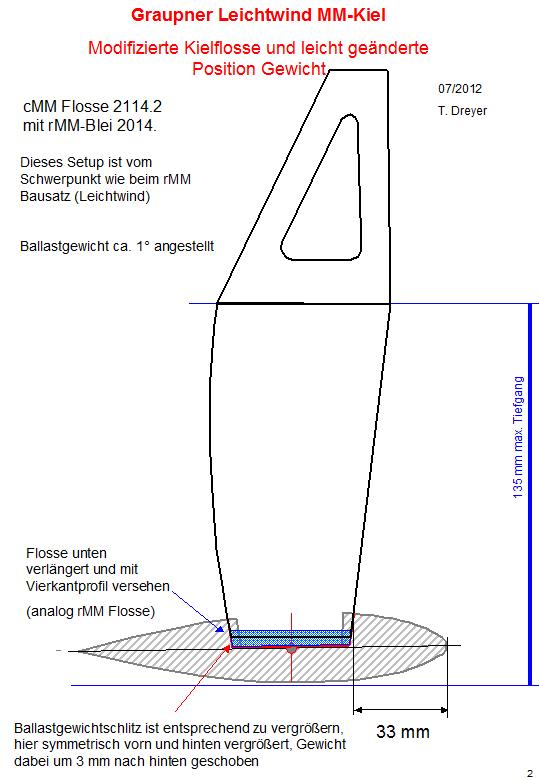 Graupner Leichtwind MM-Kiel

Modifizierte Kielflosse und leicht geänderte Position Gewicht

07/2012

T. Dreyer

cMM Flosse 2114.2 mit rMM-Blei 2014.

Dieses Setup ist vom Schwerpunkt wie beim rMM Bausatz (Leichtwind)

Ballastgewicht ca. 1° angestellt

135 mm max. Tiefgang

Flosse unten verlängert und mit Vierkantprofil versehen

(analog rMM Flosse)

Ballastgewichtschlitz ist entsprechend zu vergrößern, hier symmetrisch vorn und hinten vergrößert, Gewicht dabei um 3 mm nach hinten geschoben

33 mm

2